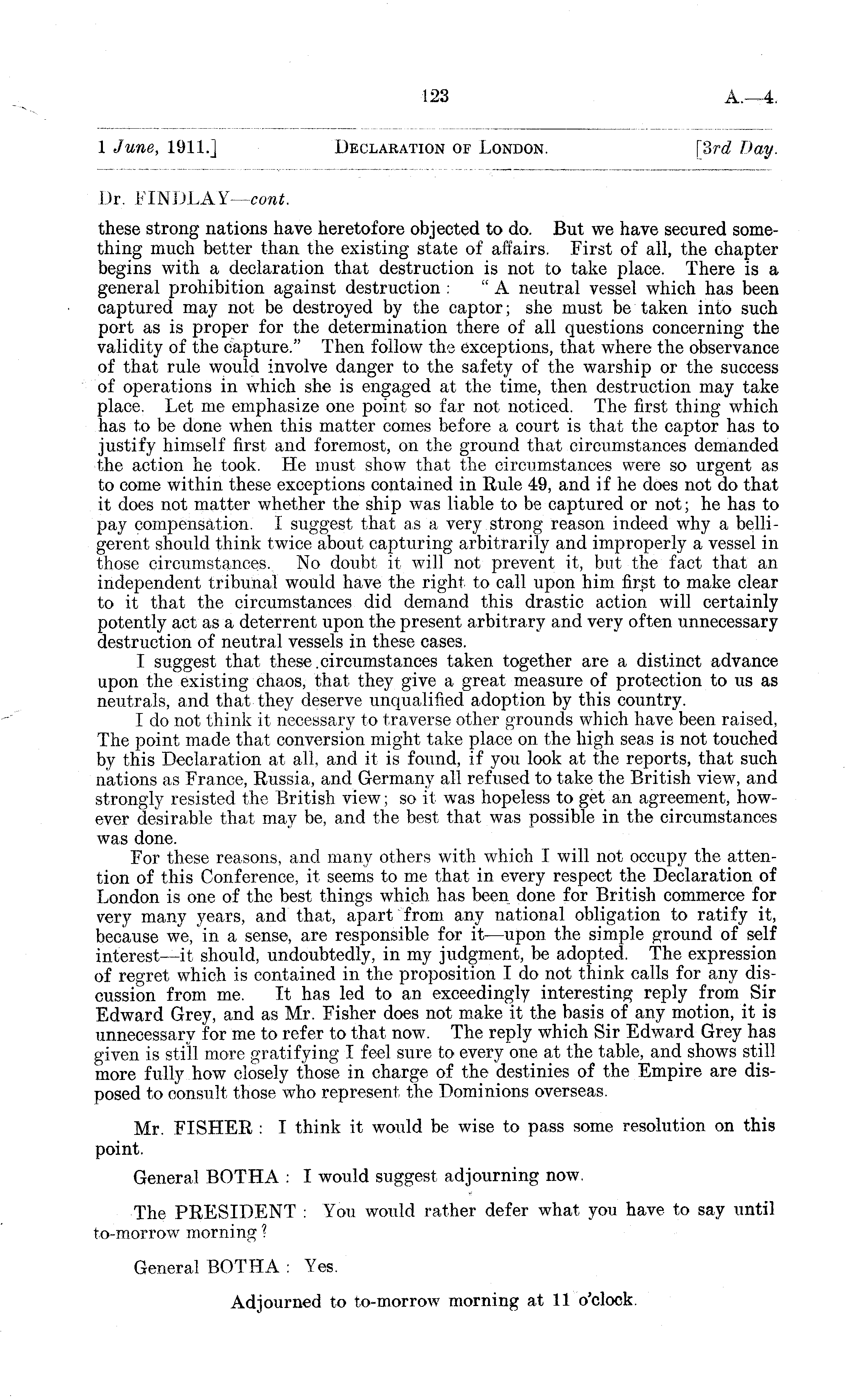 123 A.—4.

1 June, 1911.] DECLARATION OF LONDON. [3rd Day.

Dr. FINDLAY—cont.

these strong nations have heretofore objected to do. But we have secured something much better than the existing state of affairs. First of all, the chapter begins with a declaration that destruction is not to take place. There is a general prohibition against destruction: "A neutral vessel which has been captured may not be destroyed by the captor; she must be taken into such port as is proper for the determination there of all questions concerning the validity of the capture." Then follow the exceptions, that where the observance of that rule would involve danger to the safety of the warship or the success of operations in which she is engaged at the time, then destruction may take place. Let me emphasize one point so far not noticed. The first thing which has to be done when this matter comes before a court is that the captor has to justify himself first and foremost, on the ground that circumstances demanded the action he took. He must show that the circumstances were so urgent as to come within these exceptions contained in Rule 49, and if he does not do that it does not matter whether the ship was liable to be captured or not; he has to pay compensation. I suggest that as a very strong reason indeed why a belligerent should think twice about capturing arbitrarily and improperly a vessel in those circumstances. No doubt it will not prevent it, but the fact that an independent tribunal would have the right to call upon him first to make clear to it that the circumstances did demand this drastic action will certainly potently act as a deterrent upon the present arbitrary and very often unnecessary destruction of neutral vessels in these cases.

I suggest that these circumstances taken together are a distinct advance upon the existing chaos, that they give a great measure of protection to us as neutrals, and that they deserve unqualified adoption by this country.

I do not think it necessary to traverse other grounds which have been raised, The point made that conversion might take place on the high seas is not touched by this Declaration at all, and it is found, if you look at the reports, that such nations as France, Russia, and Germany all refused to take the British view, and strongly resisted the British view; so it was hopeless to get an agreement, however desirable that may be, and the best that was possible in the circumstances was done.

For these reasons, and many others with which I will not occupy the attention of this Conference, it seems to me that in every respect the Declaration of London is one of the best things which has been done for British commerce for very many years, and that, apart from any national obligation to ratify it, because we, in a sense, are responsible for it—upon the simple ground of self interest—it should, undoubtedly, in my judgment, be adopted. The expression of regret which is contained in the proposition I do not think calls for any discussion from me. It has led to an exceedingly interesting reply from Sir Edward Grey, and as Mr. Fisher does not make it the basis of any motion, it is unnecessary for me to refer to that now. The reply which Sir Edward Grey has given is still more gratifying I feel sure to every one at the table, and shows still more fully how closely those in charge of the destinies of the Empire are disposed to consult those who represent the Dominions overseas.

Mr. FISHER: I think it would be wise to pass some resolution on this point.

General BOTHA: I would suggest adjourning now.

The PRESIDENT: You would rather defer what you have to say until to-morrow morning?

General BOTHA: Yes.

Adjourned to to-morrow morning at 11 o'clock.